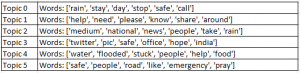 | Topic 0 | Words: ['rain', 'stay', 'day', 'stop', 'safe', 'call'] |
|---|---|
| Topic 1 | Words: ['help', 'need', 'please', 'know', 'share', 'around'] |
| Topic 2 | Words: ['medium', 'national', 'news', 'people', 'take', 'rain'] |
| Topic 3 | Words: ['twitter', 'pic', 'safe', 'office', 'hope', 'india'] |
| Topic 4 | Words: ['water', 'flooded', 'stuck', 'people', 'help', 'food'] |
| Topic 5 | Words: ['safe', 'people', 'road', 'like', 'emergency', 'pray'] |